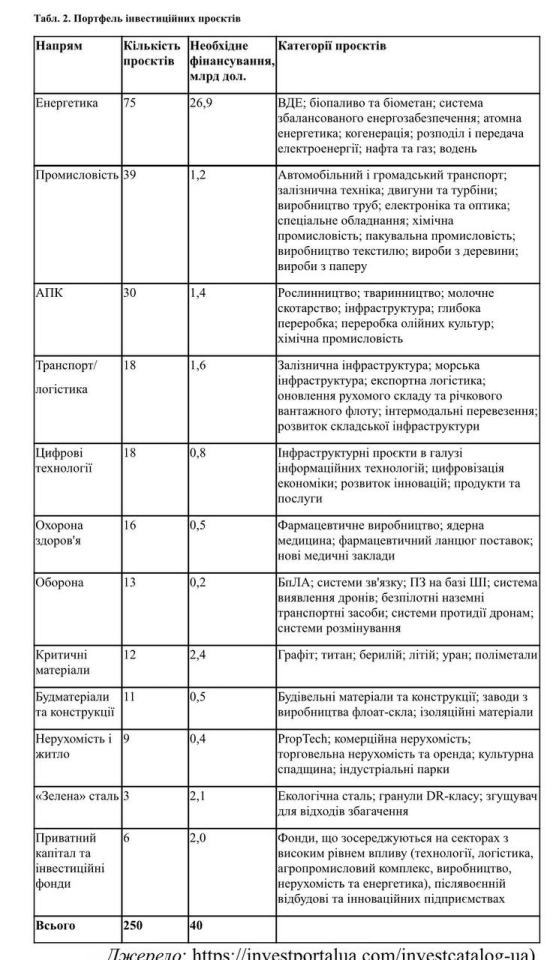 Табл. 2. Портфель інвестиційних проєктів

| Напрям | Кількість проєктів | Необхідне фінансування, млрд дол. | Категорії проєктів |
|---|---|---|---|
| Енергетика | 75 | 26,9 | ВДЕ; біопаливо та біометан; система збалансованого енергозабезпечення; атомна енергетика; когенерація; розподіл і передача електроенергії; нафта та газ; водень |
| Промисловість | 39 | 1,2 | Автомобільний і громадський транспорт; залізнична техніка; двигуни та турбіни; виробництво труб; електроніка та оптика; спеціальне обладнання; хімічна промисловість; пакувальна промисловість; виробництво текстилю; вироби з деревини; вироби з паперу |
| АПК | 30 | 1,4 | Рослинництво; тваринництво; молочне скотарство; інфраструктура; глибока переробка; переробка олійних культур; хімічна промисловість |
| Транспорт/ логістика | 18 | 1,6 | Залізнична інфраструктура; морська інфраструктура; експортна логістика; оновлення рухомого складу та річкового вантажного флоту; інтермодальні перевезення; розвиток складської інфраструктури |
| Цифрові технології | 18 | 0,8 | Інфраструктурні проєкти в галузі інформаційних технологій; цифровізація економіки; розвиток інновацій; продукти та послуги |
| Охорона здоров'я | 16 | 0,5 | Фармацевтичне виробництво; ядерна медицина; фармацевтичний ланцюг поставок; нові медичні заклади |
| Оборона | 13 | 0,2 | БпЛА; системи зв'язку; ПЗ на базі ШІ; система виявлення дронів; безпілотні наземні транспортні засоби; системи протидії дронам; системи розмінування |
| Критичні матеріали | 12 | 2,4 | Графіт; титан; берилій; літій; уран; поліметали |
| Будматеріали та конструкції | 11 | 0,5 | Будівельні матеріали та конструкції; заводи з виробництва флоат-скла; ізоляційні матеріали |
| Нерухомість і житло | 9 | 0,4 | PropTech; комерційна нерухомість; торговельна нерухомість та оренда; культурна спадщина; індустріальні парки |
| «Зелена» сталь | 3 | 2,1 | Екологічна сталь; гранули DR-класу; згущувач для відходів збагачення |
| Приватний капітал та інвестиційні фонди | 6 | 2,0 | Фонди, що зосереджуються на секторах з високим рівнем впливу (технології, логістика, агропромисловий комплекс, виробництво, нерухомість та енергетика), післявоєнній відбудові та інноваційних підприємствах |
| Всього | 250 | 40 | |

Джерело: https://investportalua.com/investcatalog-ua)